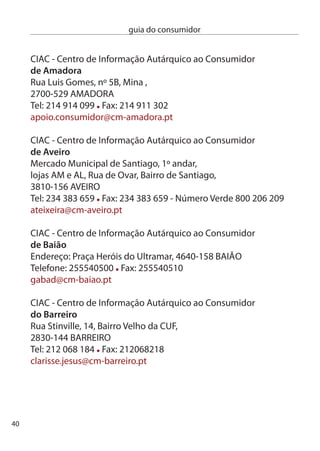 guia do consumidor

CIAC - Centro de Informação Autárquico ao Consumidor
de Amadora
Rua Luis Gomes, nº 5B, Mina ,
2700-529 AMADORA
Tel: 214 914 099 • Fax: 214 911 302
apoio.consumidor@cm-amadora.pt

CIAC - Centro de Informação Autárquico ao Consumidor
de Aveiro
Mercado Municipal de Santiago, 1º andar,
lojas AM e AL, Rua de Ovar, Bairro de Santiago,
3810-156 AVEIRO
Tel: 234 383 659 • Fax: 234 383 659 - Número Verde 800 206 209
ateixeira@cm-aveiro.pt

CIAC - Centro de Informação Autárquico ao Consumidor
de Baião
Endereço: Praça Heróis do Ultramar, 4640-158 BAIÃO
Telefone: 255540500 • Fax: 255540510
gabad@cm-baiao.pt

CIAC - Centro de Informação Autárquico ao Consumidor
do Barreiro
Rua Stinville, 14, Bairro Velho da CUF,
2830-144 BARREIRO
Tel: 212 068 184 • Fax: 212068218
clarisse.jesus@cm-barreiro.pt

40